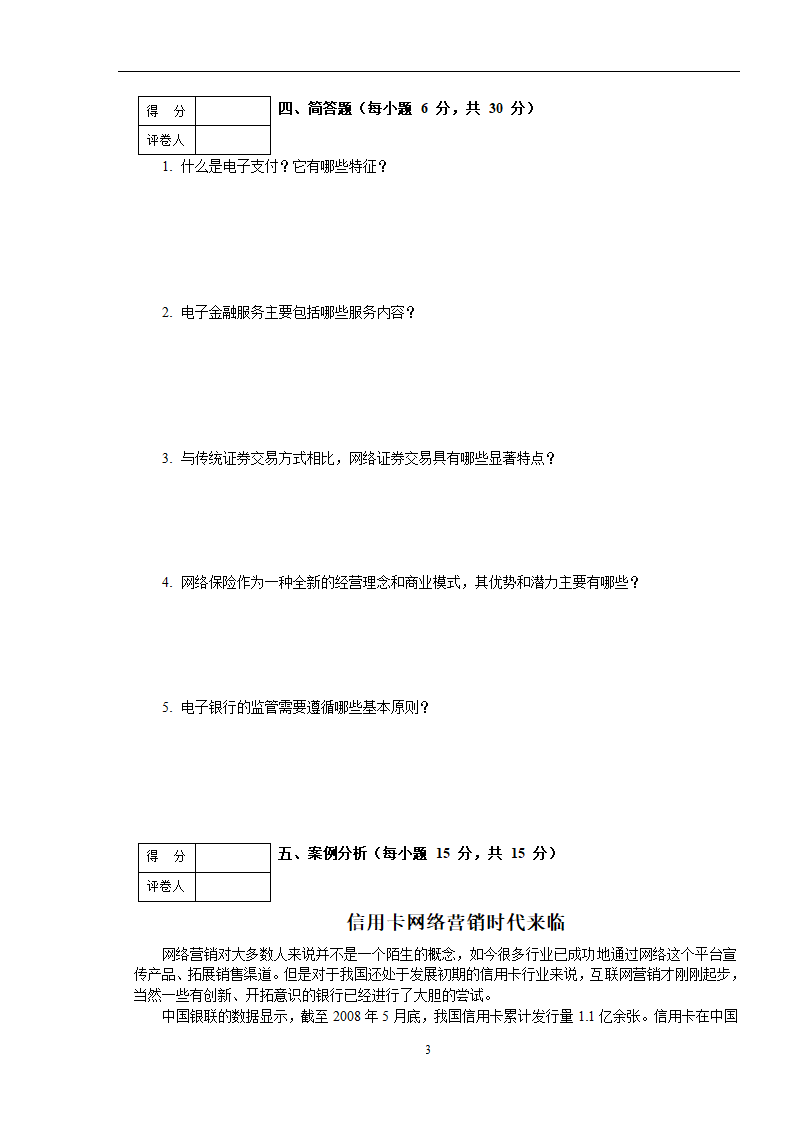 | 得　分 | |
|---|---|
| 评卷人 | |

四、简答题（每小题 6 分，共 30 分）

1. 什么是电子支付？它有哪些特征？

2. 电子金融服务主要包括哪些服务内容？

3. 与传统证券交易方式相比，网络证券交易具有哪些显著特点？

4. 网络保险作为一种全新的经营理念和商业模式，其优势和潜力主要有哪些？

5. 电子银行的监管需要遵循哪些基本原则？

| 得　分 | |
|---|---|
| 评卷人 | |

五、案例分析（每小题 15 分，共 15 分）

信用卡网络营销时代来临

网络营销对大多数人来说并不是一个陌生的概念，如今很多行业已成功地通过网络这个平台宣传产品、拓展销售渠道。但是对于我国还处于发展初期的信用卡行业来说，互联网营销才刚刚起步，当然一些有创新、开拓意识的银行已经进行了大胆的尝试。

中国银联的数据显示，截至 2008 年 5 月底，我国信用卡累计发行量 1.1 亿余张。信用卡在中国

3